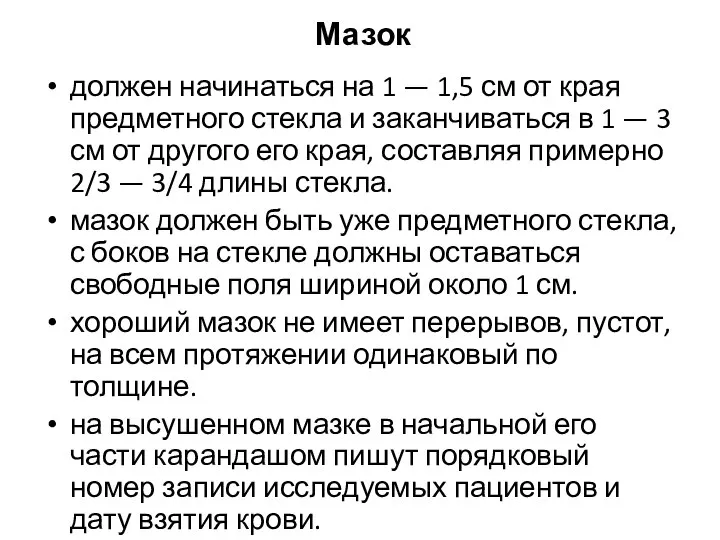 Мазок

• должен начинаться на 1 — 1,5 см от края предметного стекла и заканчиваться в 1 — 3 см от другого его края, составляя примерно 2/3 — 3/4 длины стекла.
• мазок должен быть уже предметного стекла, с боков на стекле должны оставаться свободные поля шириной около 1 см.
• хороший мазок не имеет перерывов, пустот, на всем протяжении одинаковый по толщине.
• на высушенном мазке в начальной его части карандашом пишут порядковый номер записи исследуемых пациентов и дату взятия крови.